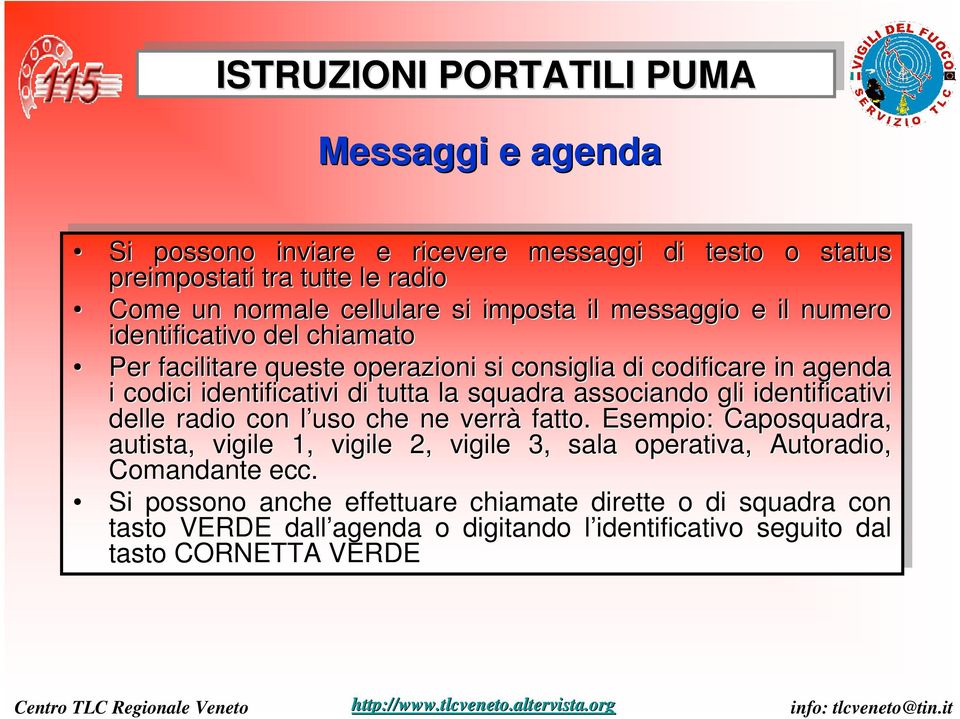 115

ISTRUZIONI PORTATILI PUMA

VIGILI DEL FUOCO SERVIZIO TLC

Messaggi e agenda

• Si possono inviare e ricevere messaggi di testo o status preimpostati tra tutte le radio
• Come un normale cellulare si imposta il messaggio e il numero identificativo del chiamato
• Per facilitare queste operazioni si consiglia di codificare in agenda i codici identificativi di tutta la squadra associando gli identificativi delle radio con l'uso che ne verrà fatto. Esempio: Caposquadra, autista, vigile 1, vigile 2, vigile 3, sala operativa, Autoradio, Comandante ecc.
• Si possono anche effettuare chiamate dirette o di squadra con tasto VERDE dall'agenda o digitando l'identificativo seguito dal tasto CORNETTA VERDE

Centro TLC Regionale Veneto

http://www.tlcveneto.altervista.org

info: tlcveneto@tin.it